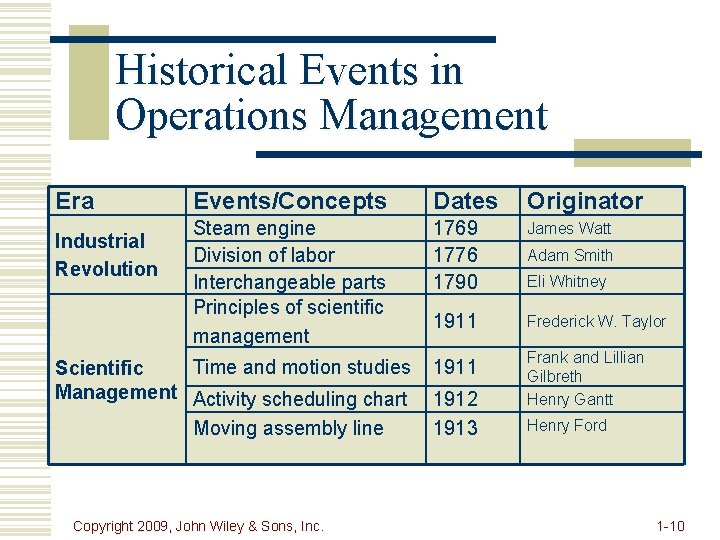 Historical Events in Operations Management

| Era | Events/Concepts | Dates | Originator |
|---|---|---|---|
| Industrial Revolution | Steam engine | 1769 | James Watt |
| | Division of labor | 1776 | Adam Smith |
| | Interchangeable parts | 1790 | Eli Whitney |
| Scientific Management | Principles of scientific management | 1911 | Frederick W. Taylor |
| | Time and motion studies | 1911 | Frank and Lillian Gilbreth |
| | Activity scheduling chart | 1912 | Henry Gantt |
| | Moving assembly line | 1913 | Henry Ford |

Copyright 2009, John Wiley & Sons, Inc.

1-10